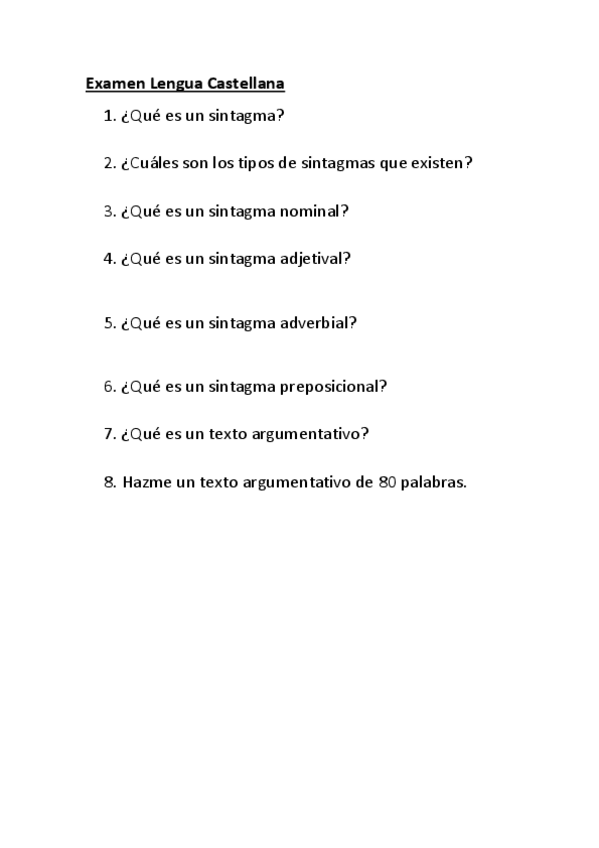 Examen Lengua Castellana

1. ¿Qué es un sintagma?

2. ¿Cuáles son los tipos de sintagmas que existen?

3. ¿Qué es un sintagma nominal?

4. ¿Qué es un sintagma adjetival?

5. ¿Qué es un sintagma adverbial?

6. ¿Qué es un sintagma preposicional?

7. ¿Qué es un texto argumentativo?

8. Hazme un texto argumentativo de 80 palabras.